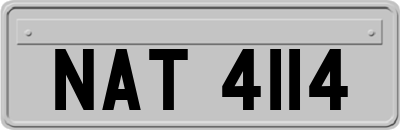 NAT 4114